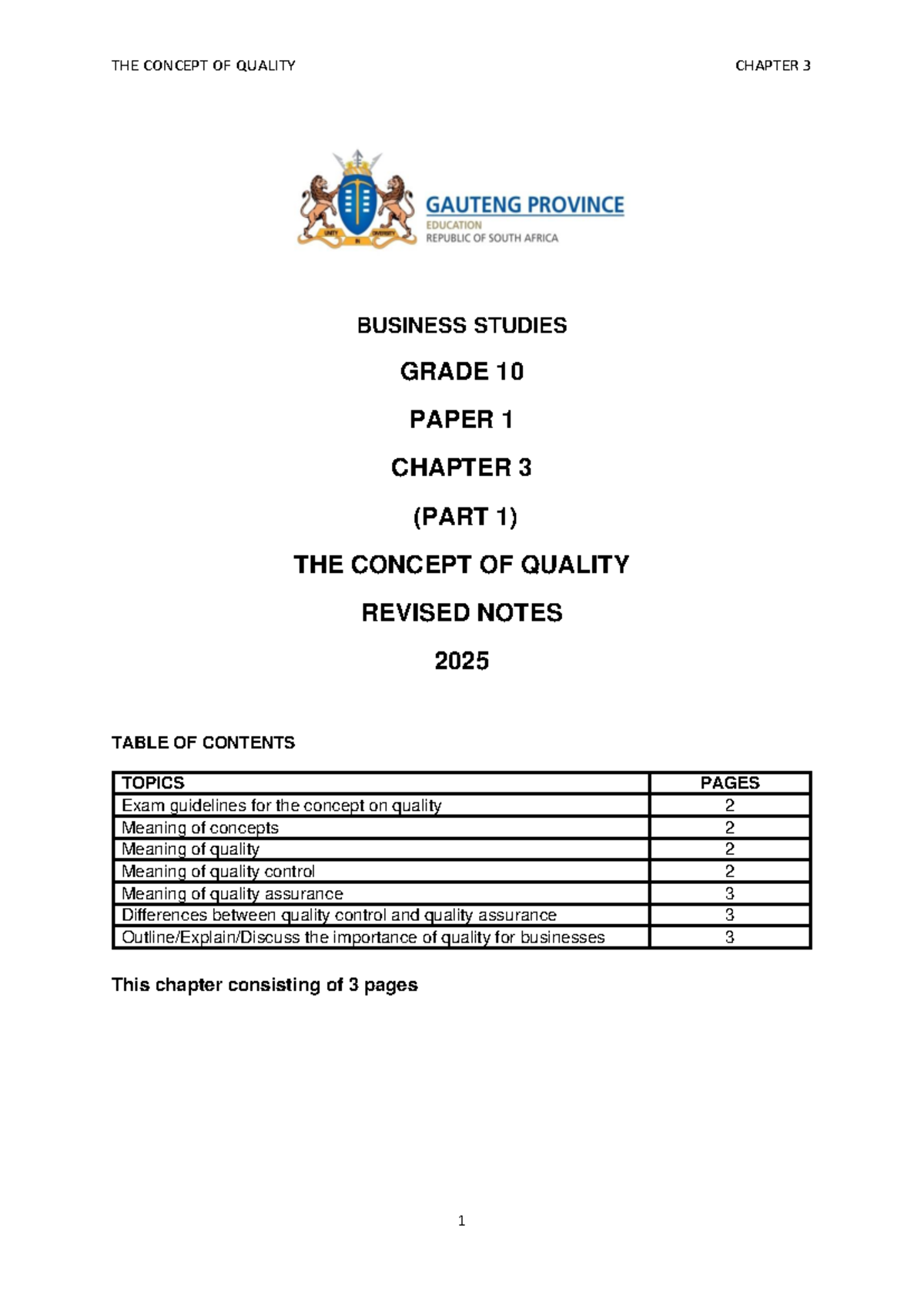 THE CONCEPT OF QUALITY CHAPTER 3

GAUTENG PROVINCE
EDUCATION
REPUBLIC OF SOUTH AFRICA

BUSINESS STUDIES

GRADE 10

PAPER 1

CHAPTER 3

(PART 1)

THE CONCEPT OF QUALITY

REVISED NOTES

2025

TABLE OF CONTENTS

| TOPICS | PAGES |
|---|---|
| Exam guidelines for the concept on quality | 2 |
| Meaning of concepts | 2 |
| Meaning of quality | 2 |
| Meaning of quality control | 2 |
| Meaning of quality assurance | 3 |
| Differences between quality control and quality assurance | 3 |
| Outline/Explain/Discuss the importance of quality for businesses | 3 |

This chapter consisting of 3 pages

1